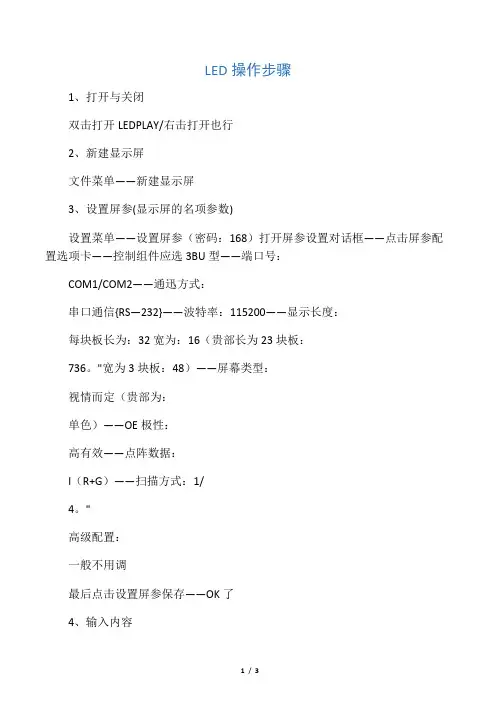 LED 操作步骤

1、打开与关闭

双击打开 LEDPLAY/右击打开也行

2、新建显示屏

文件菜单——新建显示屏

3、设置屏参(显示屏的名项参数)

设置菜单——设置屏参（密码：168）打开屏参设置对话框——点击屏参配置选项卡——控制组件应选 3BU 型——端口号：

COM1/COM2——通迅方式：

串口通信(RS—232)——波特率：115200——显示长度：

每块板长为：32 宽为：16（贵部长为 23 块板：

736。"宽为 3 块板：48）——屏幕类型：

视情而定（贵部为：

单色）——OE 极性：

高有效——点阵数据：

I（R+G）——扫描方式：1/

4。"

高级配置：

一般不用调

最后点击设置屏参保存——OK 了

4、输入内容

1 / 3